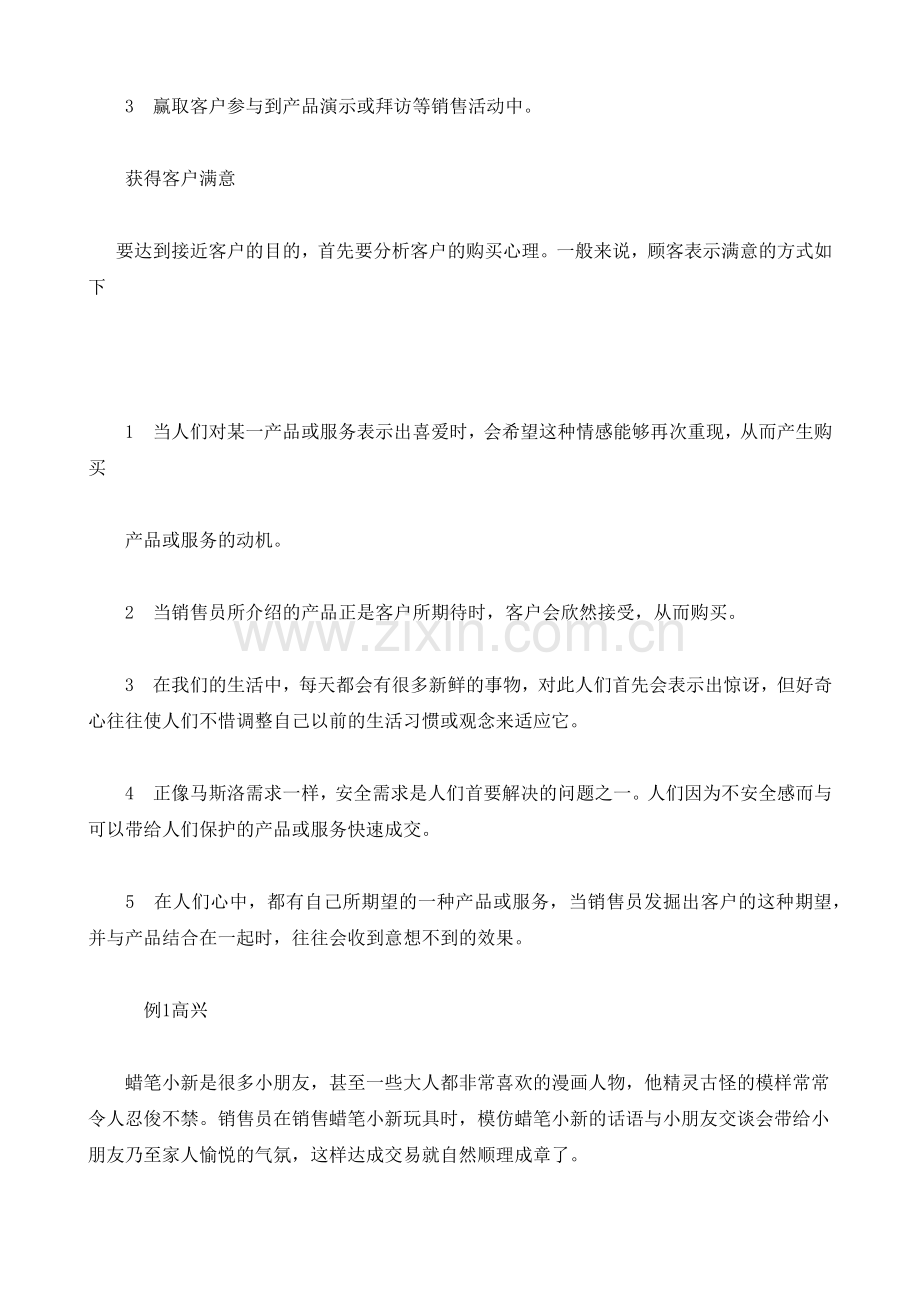 3　赢取客户参与到产品演示或拜访等销售活动中。

获得客户满意

要达到接近客户的目的，首先要分析客户的购买心理。一般来说，顾客表示满意的方式如下

1　当人们对某一产品或服务表示出喜爱时，会希望这种情感能够再次重现，从而产生购买

产品或服务的动机。

2　当销售员所介绍的产品正是客户所期待时，客户会欣然接受，从而购买。

www.zixin.com.cn

3　在我们的生活中，每天都会有很多新鲜的事物，对此人们首先会表示出惊讶，但好奇心往往使人们不惜调整自己以前的生活习惯或观念来适应它。

4　正像马斯洛需求一样，安全需求是人们首要解决的问题之一。人们因为不安全感而与可以带给人们保护的产品或服务快速成交。

5　在人们心中，都有自己所期望的一种产品或服务，当销售员发掘出客户的这种期望，并与产品结合在一起时，往往会收到意想不到的效果。

例1高兴

蜡笔小新是很多小朋友，甚至一些大人都非常喜欢的漫画人物，他精灵古怪的模样常常令人忍俊不禁。销售员在销售蜡笔小新玩具时，模仿蜡笔小新的话语与小朋友交谈会带给小朋友乃至家人愉悦的气氛，这样达成交易就自然顺理成章了。